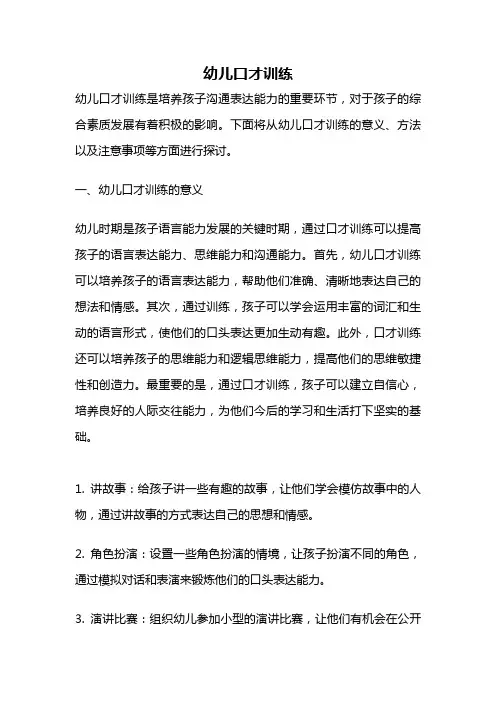 幼儿口才训练

幼儿口才训练是培养孩子沟通表达能力的重要环节，对于孩子的综合素质发展有着积极的影响。下面将从幼儿口才训练的意义、方法以及注意事项等方面进行探讨。

一、幼儿口才训练的意义

幼儿时期是孩子语言能力发展的关键时期，通过口才训练可以提高孩子的语言表达能力、思维能力和沟通能力。首先，幼儿口才训练可以培养孩子的语言表达能力，帮助他们准确、清晰地表达自己的想法和情感。其次，通过训练，孩子可以学会运用丰富的词汇和生动的语言形式，使他们的口头表达更加生动有趣。此外，口才训练还可以培养孩子的思维能力和逻辑思维能力，提高他们的思维敏捷性和创造力。最重要的是，通过口才训练，孩子可以建立自信心，培养良好的人际交往能力，为他们今后的学习和生活打下坚实的基础。

1. 讲故事：给孩子讲一些有趣的故事，让他们学会模仿故事中的人物，通过讲故事的方式表达自己的思想和情感。

2. 角色扮演：设置一些角色扮演的情境，让孩子扮演不同的角色，通过模拟对话和表演来锻炼他们的口头表达能力。

3. 演讲比赛：组织幼儿参加小型的演讲比赛，让他们有机会在公开